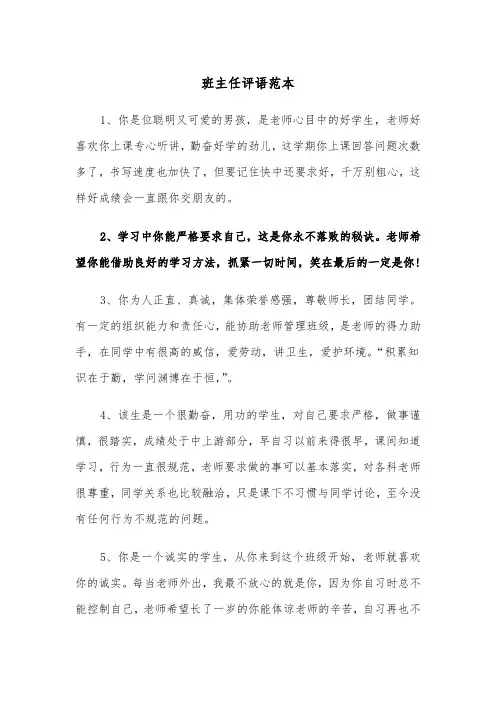 班主任评语范本

1、你是位聪明又可爱的男孩，是老师心目中的好学生，老师好喜欢你上课专心听讲，勤奋好学的劲儿，这学期你上课回答问题次数多了，书写速度也加快了，但要记住快中还要求好，千万别粗心，这样好成绩会一直跟你交朋友的。

2、学习中你能严格要求自己，这是你永不落败的秘诀。老师希望你能借助良好的学习方法，抓紧一切时间，笑在最后的一定是你！

3、你为人正直、真诚，集体荣誉感强，尊敬师长，团结同学。有一定的组织能力和责任心，能协助老师管理班级，是老师的得力助手，在同学中有很高的威信，爱劳动，讲卫生，爱护环境。“积累知识在于勤，学问渊博在于恒，”。

4、该生是一个很勤奋，用功的学生，对自己要求严格，做事谨慎，很踏实，成绩处于中上游部分，早自习以前来得很早，课间知道学习，行为一直很规范，老师要求做的事可以基本落实，对各科老师很尊重，同学关系也比较融洽，只是课下不习惯与同学讨论，至今没有任何行为不规范的问题。

5、你是一个诚实的学生，从你来到这个班级开始，老师就喜欢你的诚实。每当老师外出，我最不放心的就是你，因为你自习时总不能控制自己，老师希望长了一岁的你能体谅老师的辛苦，自习再也不